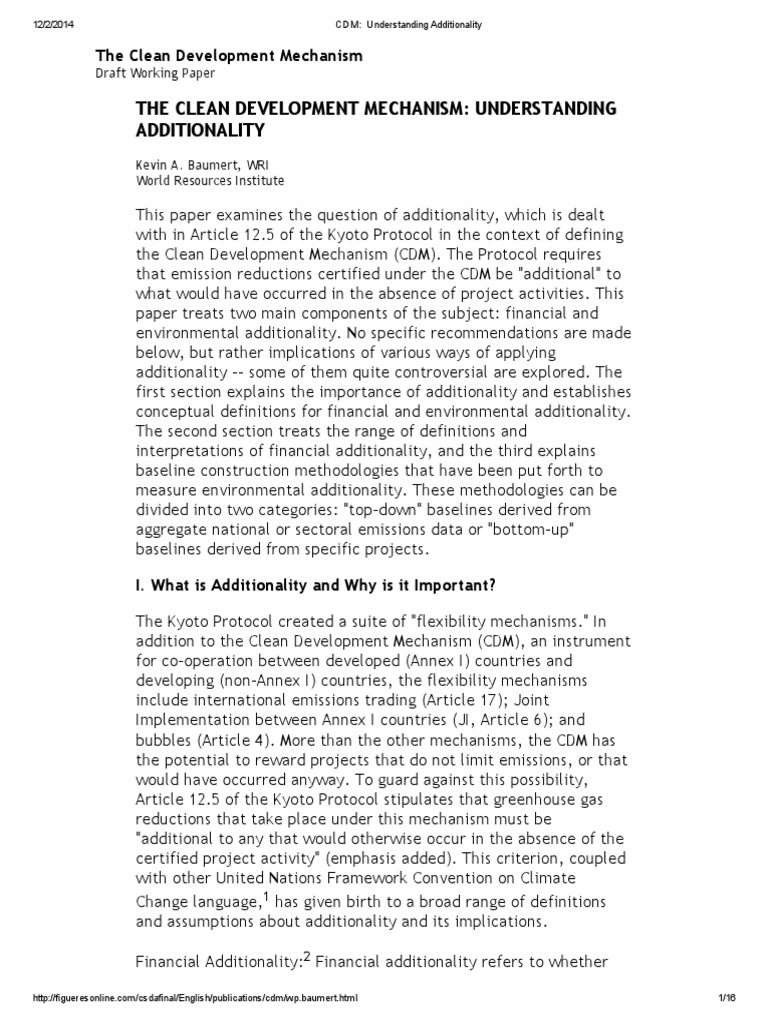 12/2/2014 CDM: Understanding Additionality

The Clean Development Mechanism
Draft Working Paper

THE CLEAN DEVELOPMENT MECHANISM: UNDERSTANDING ADDITIONALITY

Kevin A. Baumert, WRI
World Resources Institute

This paper examines the question of additionality, which is dealt with in Article 12.5 of the Kyoto Protocol in the context of defining the Clean Development Mechanism (CDM). The Protocol requires that emission reductions certified under the CDM be "additional" to what would have occurred in the absence of project activities. This paper treats two main components of the subject: financial and environmental additionality. No specific recommendations are made below, but rather implications of various ways of applying additionality -- some of them quite controversial are explored. The first section explains the importance of additionality and establishes conceptual definitions for financial and environmental additionality. The second section treats the range of definitions and interpretations of financial additionality, and the third explains baseline construction methodologies that have been put forth to measure environmental additionality. These methodologies can be divided into two categories: "top-down" baselines derived from aggregate national or sectoral emissions data or "bottom-up" baselines derived from specific projects.

I. What is Additionality and Why is it Important?

The Kyoto Protocol created a suite of "flexibility mechanisms." In addition to the Clean Development Mechanism (CDM), an instrument for co-operation between developed (Annex I) countries and developing (non-Annex I) countries, the flexibility mechanisms include international emissions trading (Article 17); Joint Implementation between Annex I countries (JI, Article 6); and bubbles (Article 4). More than the other mechanisms, the CDM has the potential to reward projects that do not limit emissions, or that would have occurred anyway. To guard against this possibility, Article 12.5 of the Kyoto Protocol stipulates that greenhouse gas reductions that take place under this mechanism must be "additional to any that would otherwise occur in the absence of the certified project activity" (emphasis added). This criterion, coupled with other United Nations Framework Convention on Climate Change language,$^1$ has given birth to a broad range of definitions and assumptions about additionality and its implications.

Financial Additionality:$^2$ Financial additionality refers to whether

http://figueresonline.com/csdafinal/English/publications/cdm/wp.baumert.html 1/16